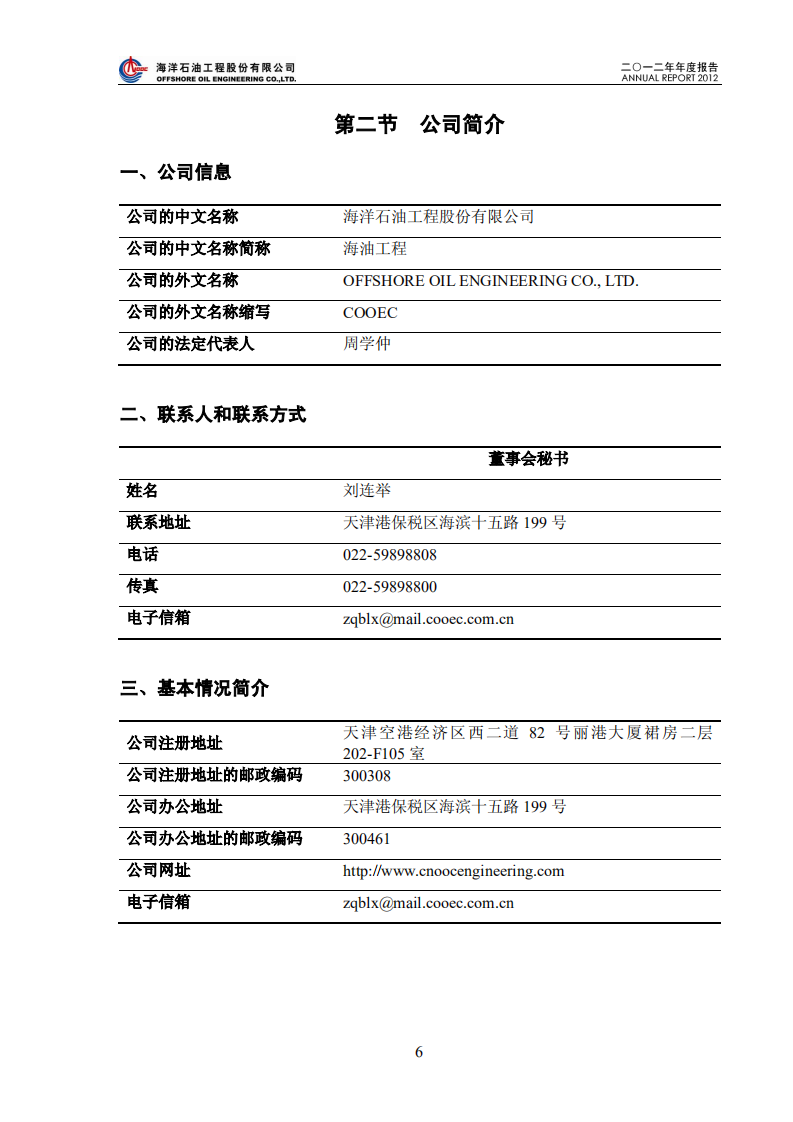 海洋石油工程股份有限公司
OFFSHORE OIL ENGINEERING CO.,LTD.

二〇一二年年度报告
ANNUAL REPORT 2012

第二节　公司简介

一、公司信息

| 公司的中文名称 | 海洋石油工程股份有限公司 |
|---|---|
| 公司的中文名称简称 | 海油工程 |
| 公司的外文名称 | OFFSHORE OIL ENGINEERING CO., LTD. |
| 公司的外文名称缩写 | COOEC |
| 公司的法定代表人 | 周学仲 |

二、联系人和联系方式

| | 董事会秘书 |
|---|---|
| 姓名 | 刘连举 |
| 联系地址 | 天津港保税区海滨十五路 199 号 |
| 电话 | 022-59898808 |
| 传真 | 022-59898800 |
| 电子信箱 | zqblx@mail.cooec.com.cn |

三、基本情况简介

| 公司注册地址 | 天津空港经济区西二道 82 号丽港大厦裙房二层 202-F105 室 |
|---|---|
| 公司注册地址的邮政编码 | 300308 |
| 公司办公地址 | 天津港保税区海滨十五路 199 号 |
| 公司办公地址的邮政编码 | 300461 |
| 公司网址 | http://www.cnoocengineering.com |
| 电子信箱 | zqblx@mail.cooec.com.cn |

6